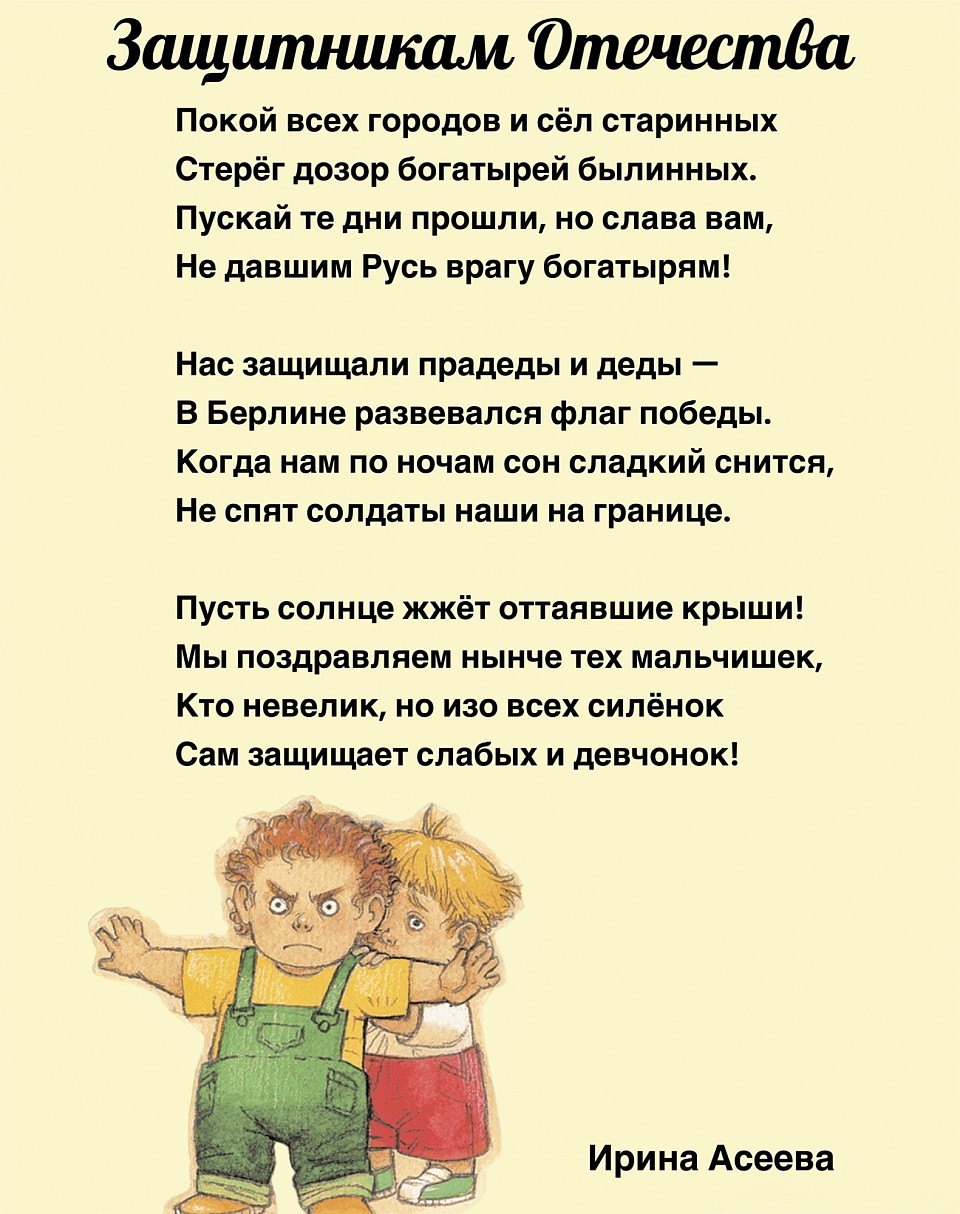 Защитникам Отечества

Покой всех городов и сёл старинных
Стерёг дозор богатырей былинных.
Пускай те дни прошли, но слава вам,
Не давшим Русь врагу богатырям!

Нас защищали прадеды и деды —
В Берлине развевался флаг победы.
Когда нам по ночам сон сладкий снится,
Не спят солдаты наши на границе.

Пусть солнце жжёт оттаявшие крыши!
Мы поздравляем нынче тех мальчишек,
Кто невелик, но изо всех силёнок
Сам защищает слабых и девчонок!

Ирина Асеева